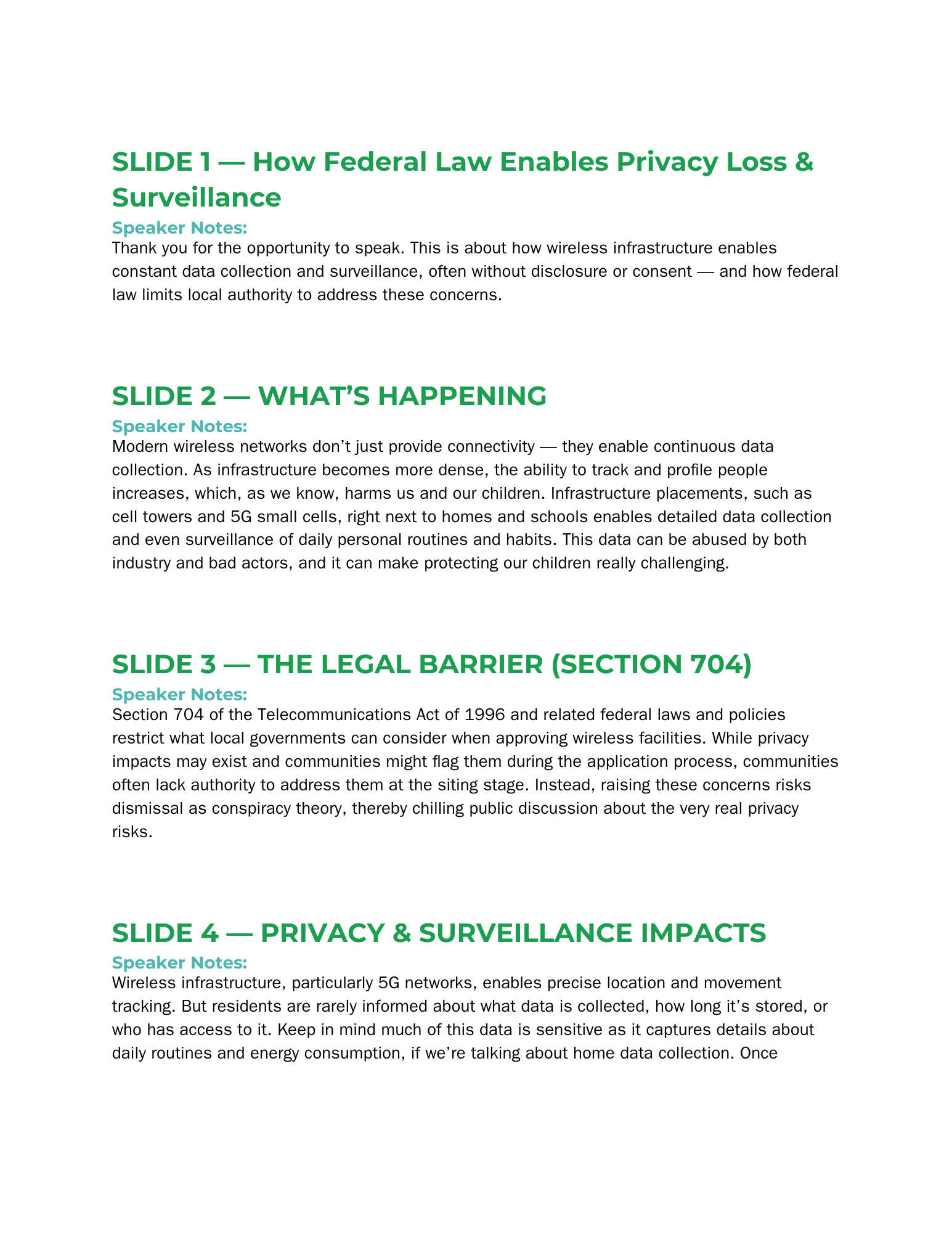 SLIDE 1 — How Federal Law Enables Privacy Loss & Surveillance

Speaker Notes:
Thank you for the opportunity to speak. This is about how wireless infrastructure enables constant data collection and surveillance, often without disclosure or consent — and how federal law limits local authority to address these concerns.

SLIDE 2 — WHAT'S HAPPENING

Speaker Notes:
Modern wireless networks don't just provide connectivity — they enable continuous data collection. As infrastructure becomes more dense, the ability to track and profile people increases, which, as we know, harms us and our children. Infrastructure placements, such as cell towers and 5G small cells, right next to homes and schools enables detailed data collection and even surveillance of daily personal routines and habits. This data can be abused by both industry and bad actors, and it can make protecting our children really challenging.

SLIDE 3 — THE LEGAL BARRIER (SECTION 704)

Speaker Notes:
Section 704 of the Telecommunications Act of 1996 and related federal laws and policies restrict what local governments can consider when approving wireless facilities. While privacy impacts may exist and communities might flag them during the application process, communities often lack authority to address them at the siting stage. Instead, raising these concerns risks dismissal as conspiracy theory, thereby chilling public discussion about the very real privacy risks.

SLIDE 4 — PRIVACY & SURVEILLANCE IMPACTS

Speaker Notes:
Wireless infrastructure, particularly 5G networks, enables precise location and movement tracking. But residents are rarely informed about what data is collected, how long it's stored, or who has access to it. Keep in mind much of this data is sensitive as it captures details about daily routines and energy consumption, if we're talking about home data collection. Once